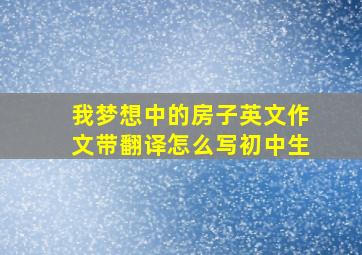 我梦想中的房子英文作文带翻译怎么写初中生